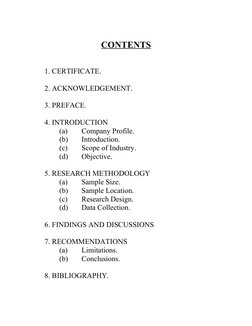 CONTENTS

1. CERTIFICATE.

2. ACKNOWLEDGEMENT.

3. PREFACE.

4. INTRODUCTION
(a) Company Profile.
(b) Introduction.
(c) Scope of Industry.
(d) Objective.

5. RESEARCH METHODOLOGY
(a) Sample Size.
(b) Sample Location.
(c) Research Design.
(d) Data Collection.

6. FINDINGS AND DISCUSSIONS

7. RECOMMENDATIONS
(a) Limitations.
(b) Conclusions.

8. BIBLIOGRAPHY.